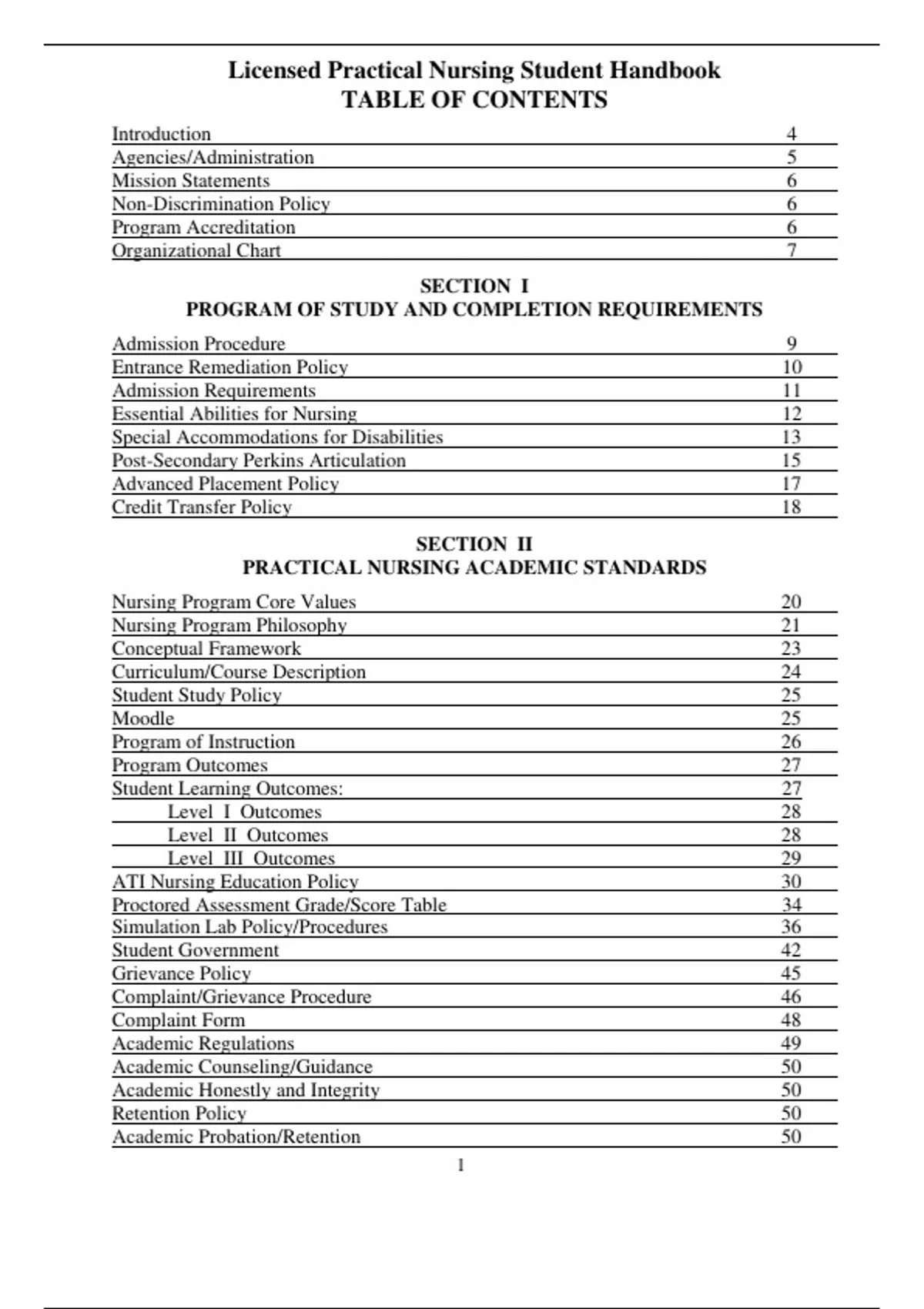 Licensed Practical Nursing Student Handbook
TABLE OF CONTENTS

| | |
|---|---|
| Introduction | 4 |
| Agencies/Administration | 5 |
| Mission Statements | 6 |
| Non-Discrimination Policy | 6 |
| Program Accreditation | 6 |
| Organizational Chart | 7 |

SECTION I
PROGRAM OF STUDY AND COMPLETION REQUIREMENTS

| | |
|---|---|
| Admission Procedure | 9 |
| Entrance Remediation Policy | 10 |
| Admission Requirements | 11 |
| Essential Abilities for Nursing | 12 |
| Special Accommodations for Disabilities | 13 |
| Post-Secondary Perkins Articulation | 15 |
| Advanced Placement Policy | 17 |
| Credit Transfer Policy | 18 |

SECTION II
PRACTICAL NURSING ACADEMIC STANDARDS

| | |
|---|---|
| Nursing Program Core Values | 20 |
| Nursing Program Philosophy | 21 |
| Conceptual Framework | 23 |
| Curriculum/Course Description | 24 |
| Student Study Policy | 25 |
| Moodle | 25 |
| Program of Instruction | 26 |
| Program Outcomes | 27 |
| Student Learning Outcomes: | 27 |
| Level I Outcomes | 28 |
| Level II Outcomes | 28 |
| Level III Outcomes | 29 |
| ATI Nursing Education Policy | 30 |
| Proctored Assessment Grade/Score Table | 34 |
| Simulation Lab Policy/Procedures | 36 |
| Student Government | 42 |
| Grievance Policy | 45 |
| Complaint/Grievance Procedure | 46 |
| Complaint Form | 48 |
| Academic Regulations | 49 |
| Academic Counseling/Guidance | 50 |
| Academic Honestly and Integrity | 50 |
| Retention Policy | 50 |
| Academic Probation/Retention | 50 |

1